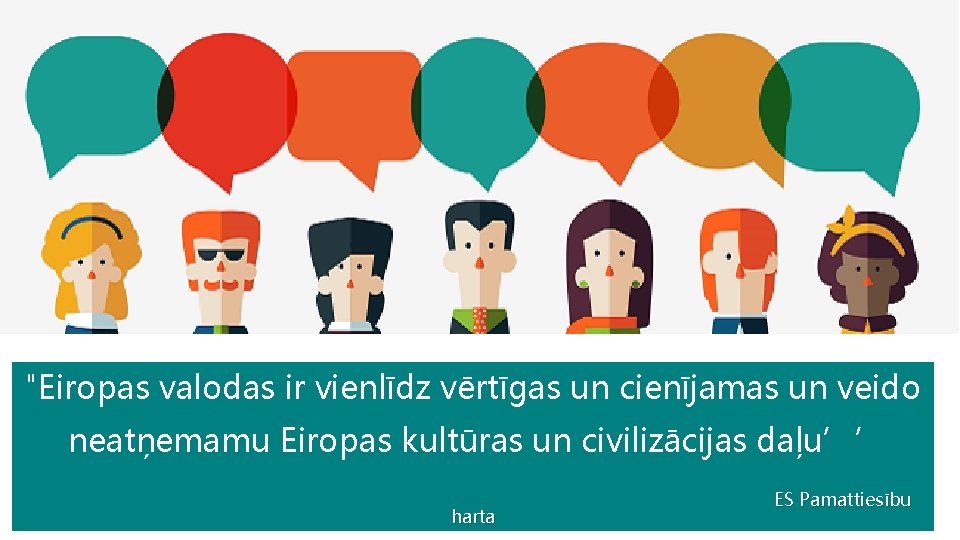 "Eiropas valodas ir vienlīdz vērtīgas un cienījamas un veido neatņemamu Eiropas kultūras un civilizācijas daļu'   '

ES Pamattiesību harta